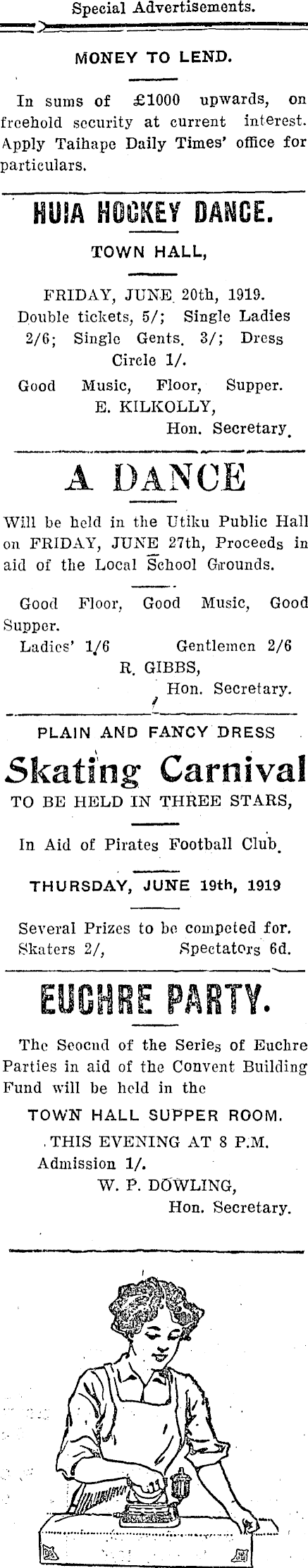 Special Advertisements.

MONEY TO LEND.

In sums of £1000 upwards, on freehold security at current interest. Apply Taihape Daily Times' office for particulars.

HUIA HOCKEY DANCE.

TOWN HALL,

FRIDAY, JUNE 20th, 1919.
Double tickets, 5/; Single Ladies 2/6; Single Gents. 3/; Dress Circle 1/.

Good Music, Floor, Supper.
E. KILKOLLY,
Hon. Secretary.

A DANCE

Will be held in the Utiku Public Hall on FRIDAY, JUNE 27th, Proceeds in aid of the Local School Grounds.

Good Floor, Good Music, Good Supper.
Ladies' 1/6 Gentlemen 2/6
R. GIBBS,
Hon. Secretary.

PLAIN AND FANCY DRESS

Skating Carnival

TO BE HELD IN THREE STARS,

In Aid of Pirates Football Club.

THURSDAY, JUNE 19th, 1919

Several Prizes to be competed for.
Skaters 2/, Spectators 6d.

EUCHRE PARTY.

The Second of the Series of Euchre Parties in aid of the Convent Building Fund will be held in the

TOWN HALL SUPPER ROOM.

THIS EVENING AT 8 P.M.
Admission 1/.
W. P. DOWLING,
Hon. Secretary.